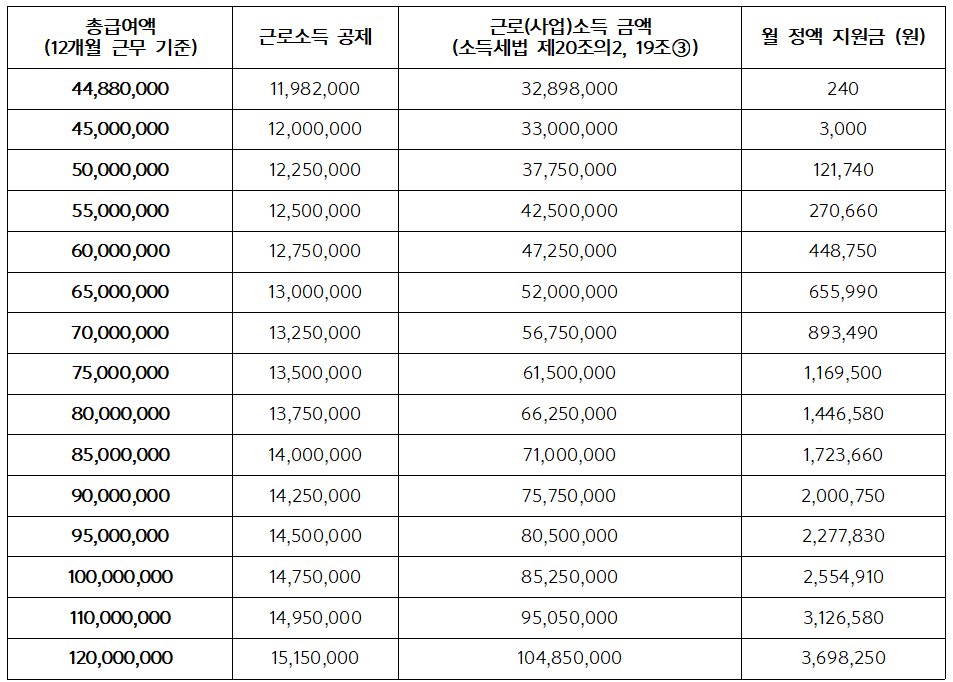 | 총급여액 (12개월 근무 기준) | 근로소득 공제 | 근로(사업)소득 금액 (소득세법 제20조의2, 19조③) | 월 정액 지원금 (원) |
|---|---|---|---|
| 44,880,000 | 11,982,000 | 32,898,000 | 240 |
| 45,000,000 | 12,000,000 | 33,000,000 | 3,000 |
| 50,000,000 | 12,250,000 | 37,750,000 | 121,740 |
| 55,000,000 | 12,500,000 | 42,500,000 | 270,660 |
| 60,000,000 | 12,750,000 | 47,250,000 | 448,750 |
| 65,000,000 | 13,000,000 | 52,000,000 | 655,990 |
| 70,000,000 | 13,250,000 | 56,750,000 | 893,490 |
| 75,000,000 | 13,500,000 | 61,500,000 | 1,169,500 |
| 80,000,000 | 13,750,000 | 66,250,000 | 1,446,580 |
| 85,000,000 | 14,000,000 | 71,000,000 | 1,723,660 |
| 90,000,000 | 14,250,000 | 75,750,000 | 2,000,750 |
| 95,000,000 | 14,500,000 | 80,500,000 | 2,277,830 |
| 100,000,000 | 14,750,000 | 85,250,000 | 2,554,910 |
| 110,000,000 | 14,950,000 | 95,050,000 | 3,126,580 |
| 120,000,000 | 15,150,000 | 104,850,000 | 3,698,250 |